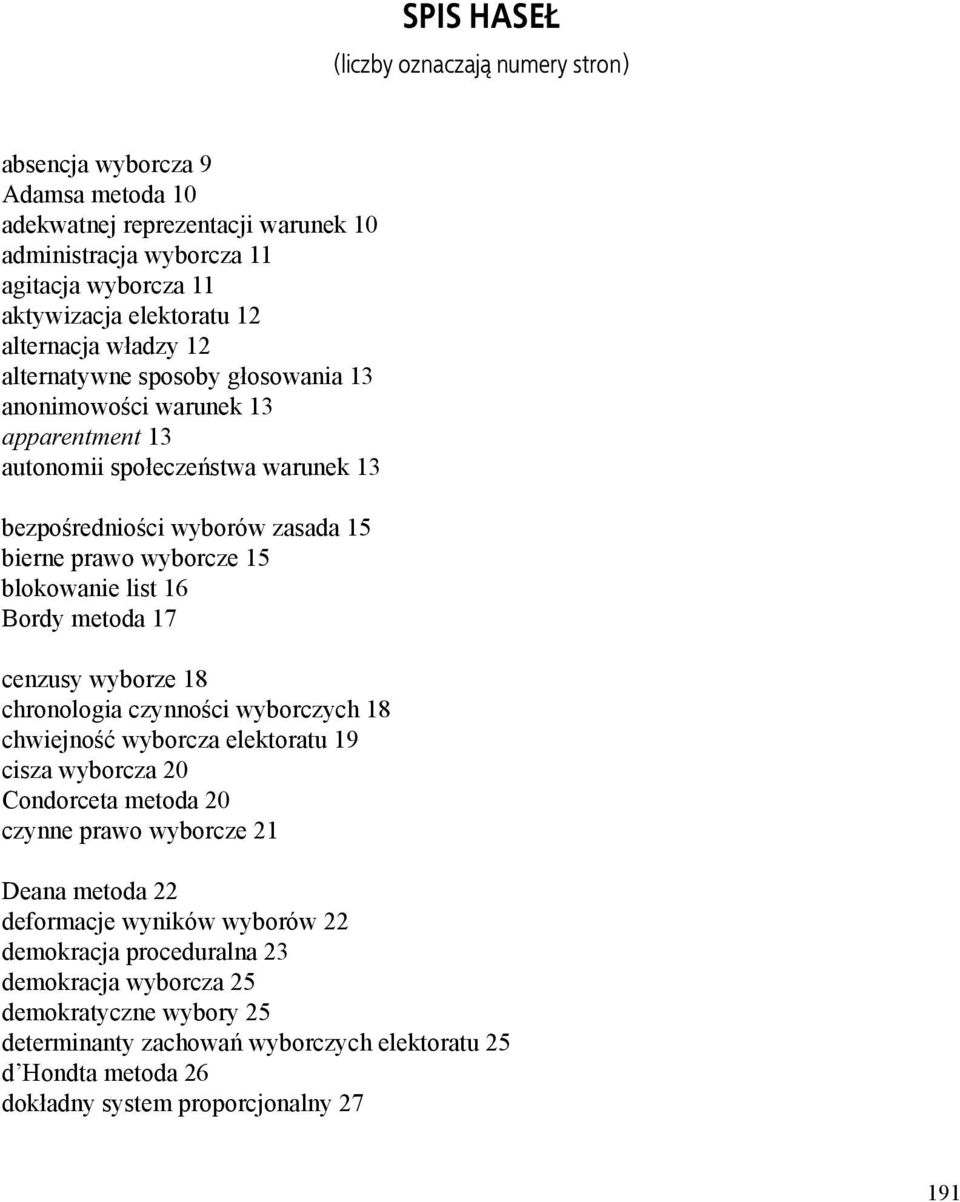 SPIS HASEŁ
(liczby oznaczają numery stron)

absencja wyborcza 9
Adamsa metoda 10
adekwatnej reprezentacji warunek 10
administracja wyborcza 11
agitacja wyborcza 11
aktywizacja elektoratu 12
alternacja władzy 12
alternatywne sposoby głosowania 13
anonimowości warunek 13
apparentment 13
autonomii społeczeństwa warunek 13

bezpośredniości wyborów zasada 15
bierne prawo wyborcze 15
blokowanie list 16
Bordy metoda 17

cenzusy wyborze 18
chronologia czynności wyborczych 18
chwiejność wyborcza elektoratu 19
cisza wyborcza 20
Condorceta metoda 20
czynne prawo wyborcze 21

Deana metoda 22
deformacje wyników wyborów 22
demokracja proceduralna 23
demokracja wyborcza 25
demokratyczne wybory 25
determinanty zachowań wyborczych elektoratu 25
d'Hondta metoda 26
dokładny system proporcjonalny 27

191